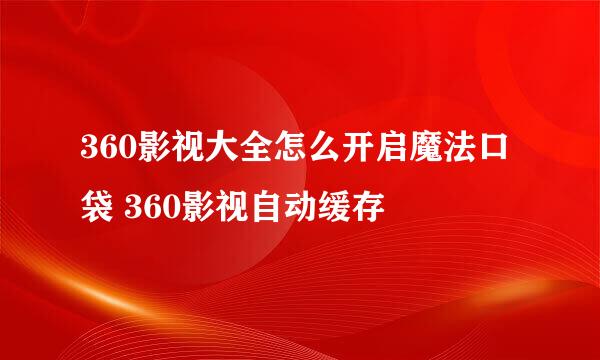 360影视大全怎么开启魔法口袋 360影视自动缓存